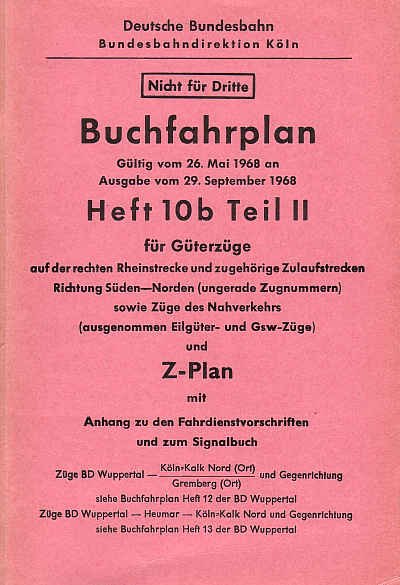 Deutsche Bundesbahn
Bundesbahndirektion Köln

Nicht für Dritte

Buchfahrplan

Gültig vom 26. Mai 1968 an
Ausgabe vom 29. September 1968

Heft 10b Teil II

für Güterzüge
auf der rechten Rheinstrecke und zugehörige Zulaufstrecken
Richtung Süden—Norden (ungerade Zugnummern)
sowie Züge des Nahverkehrs
(ausgenommen Eilgüter- und Gsw-Züge)
und

Z-Plan

mit

Anhang zu den Fahrdienstvorschriften
und zum Signalbuch

Züge BD Wuppertal — $\frac{\text{Köln-Kalk Nord (Ort)}}{\text{Gremberg (Ort)}}$ und Gegenrichtung
siehe Buchfahrplan Heft 12 der BD Wuppertal
Züge BD Wuppertal — Heumar — Köln-Kalk Nord und Gegenrichtung
siehe Buchfahrplan Heft 13 der BD Wuppertal